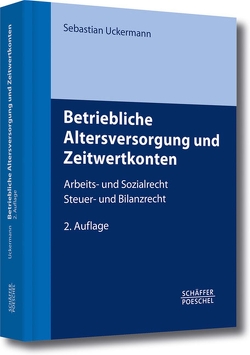 Sebastian Uckermann

Betriebliche Altersversorgung und Zeitwertkonten

Arbeits- und Sozialrecht
Steuer- und Bilanzrecht

2. Auflage

SCHÄFFER POESCHEL

Uckermann

Betriebliche Altersversorgung und Zeitwertkonten

2. Auflage

SCHÄFFER POESCHEL